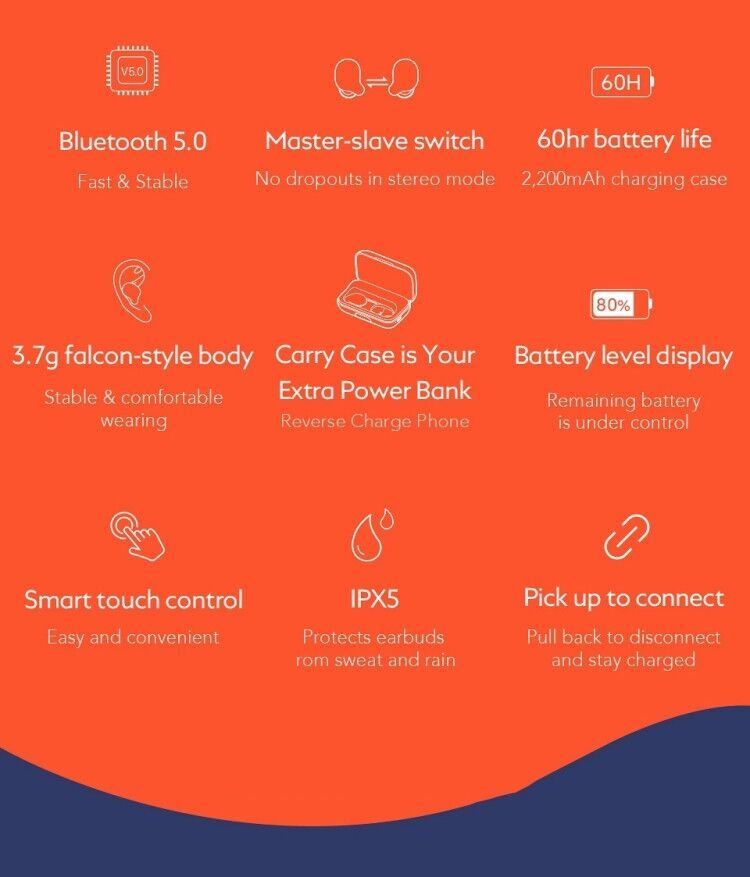 V5.0

Bluetooth 5.0

Fast & Stable

Master-slave switch

No dropouts in stereo mode

60H

60hr battery life

2,200mAh charging case

3.7g falcon-style body

Stable & comfortable wearing

Carry Case is Your Extra Power Bank

Reverse Charge Phone

80%

Battery level display

Remaining battery is under control

Smart touch control

Easy and convenient

IPX5

Protects earbuds rom sweat and rain

Pick up to connect

Pull back to disconnect and stay charged